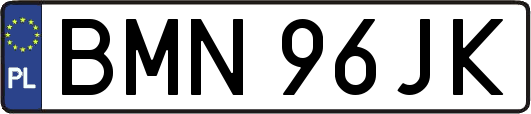 PL
BMN 96JK